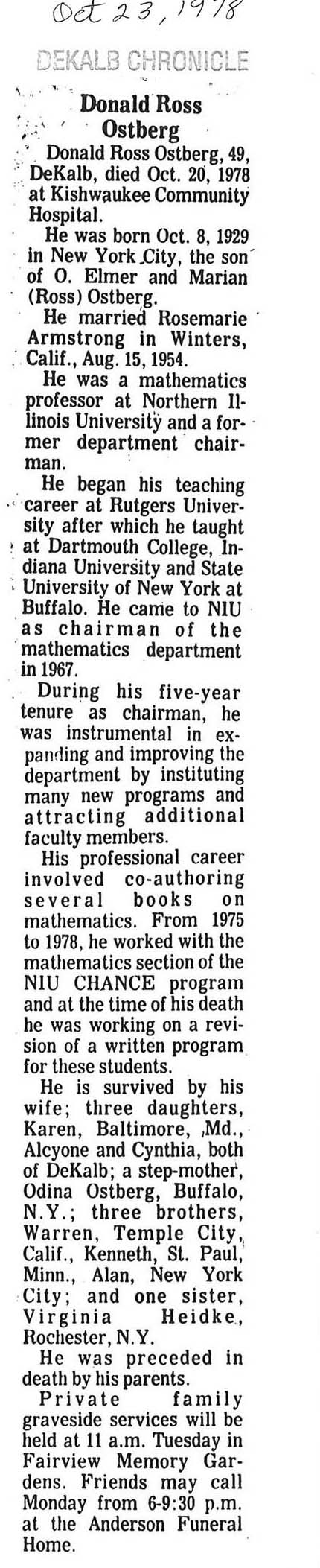 Oct 23, 1978

DEKALB CHRONICLE

Donald Ross Ostberg

Donald Ross Ostberg, 49, DeKalb, died Oct. 20, 1978 at Kishwaukee Community Hospital.

He was born Oct. 8, 1929 in New York City, the son of O. Elmer and Marian (Ross) Ostberg.

He married Rosemarie Armstrong in Winters, Calif., Aug. 15, 1954.

He was a mathematics professor at Northern Illinois University and a former department chairman.

He began his teaching career at Rutgers University after which he taught at Dartmouth College, Indiana University and State University of New York at Buffalo. He came to NIU as chairman of the mathematics department in 1967.

During his five-year tenure as chairman, he was instrumental in expanding and improving the department by instituting many new programs and attracting additional faculty members.

His professional career involved co-authoring several books on mathematics. From 1975 to 1978, he worked with the mathematics section of the NIU CHANCE program and at the time of his death he was working on a revision of a written program for these students.

He is survived by his wife; three daughters, Karen, Baltimore, Md., Alcyone and Cynthia, both of DeKalb; a step-mother, Odina Ostberg, Buffalo, N.Y.; three brothers, Warren, Temple City, Calif., Kenneth, St. Paul, Minn., Alan, New York City; and one sister, Virginia Heidke, Rochester, N.Y.

He was preceded in death by his parents.

Private family graveside services will be held at 11 a.m. Tuesday in Fairview Memory Gardens. Friends may call Monday from 6-9:30 p.m. at the Anderson Funeral Home.